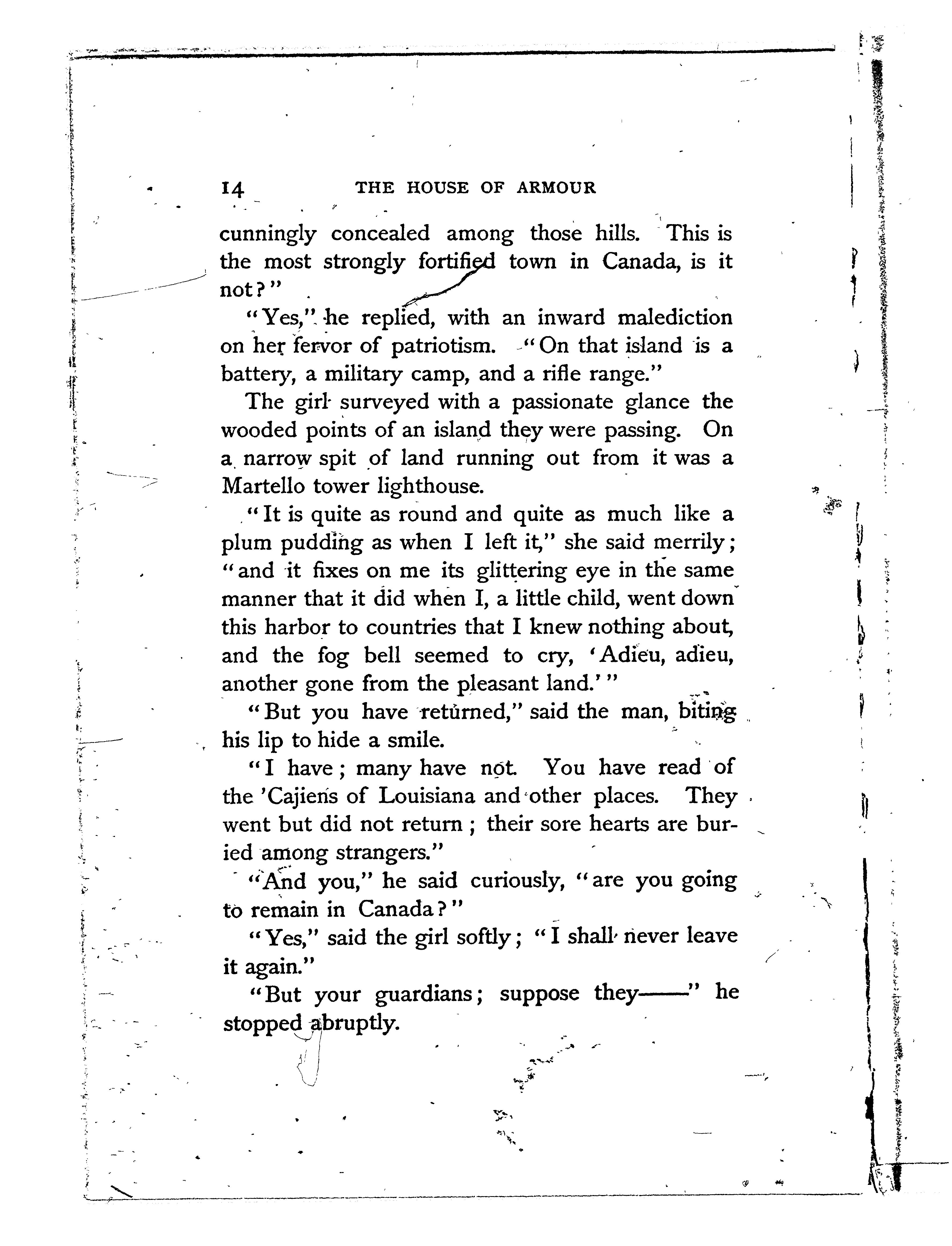 14 THE HOUSE OF ARMOUR

cunningly concealed among those hills. This is the most strongly fortified town in Canada, is it not?"

"Yes," he replied, with an inward malediction on her fervor of patriotism. "On that island is a battery, a military camp, and a rifle range."

The girl surveyed with a passionate glance the wooded points of an island they were passing. On a narrow spit of land running out from it was a Martello tower lighthouse.

"It is quite as round and quite as much like a plum pudding as when I left it," she said merrily; "and it fixes on me its glittering eye in the same manner that it did when I, a little child, went down this harbor to countries that I knew nothing about, and the fog bell seemed to cry, 'Adieu, adieu, another gone from the pleasant land.'"

"But you have returned," said the man, biting his lip to hide a smile.

"I have; many have not. You have read of the 'Cajiens of Louisiana and other places. They went but did not return; their sore hearts are buried among strangers."

"And you," he said curiously, "are you going to remain in Canada?"

"Yes," said the girl softly; "I shall never leave it again."

"But your guardians; suppose they——" he stopped abruptly.